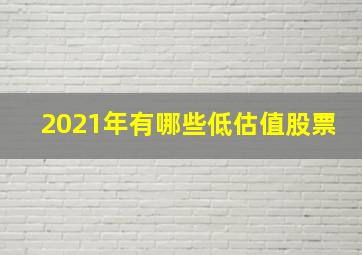 2021年有哪些低估值股票